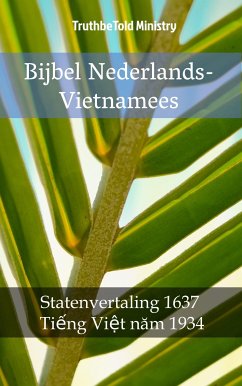 TruthbeTold Ministry

Bijbel Nederlands-Vietnamees

Statenvertaling 1637
Tiếng Việt năm 1934